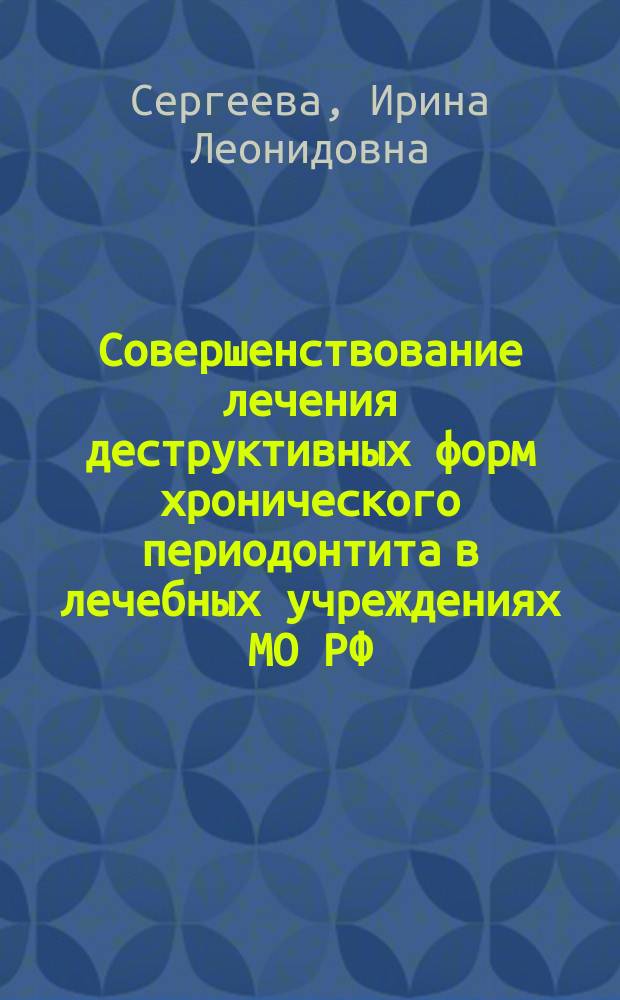 Сергеева, Ирина Леонидовна

Совершенствование лечения деструктивных форм хронического периодонтита в лечебных учреждениях МО РФ